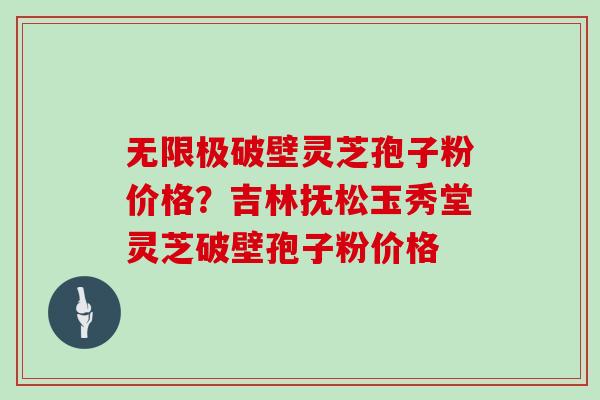 无限极破壁灵芝孢子粉价格？吉林抚松玉秀堂灵芝破壁孢子粉价格